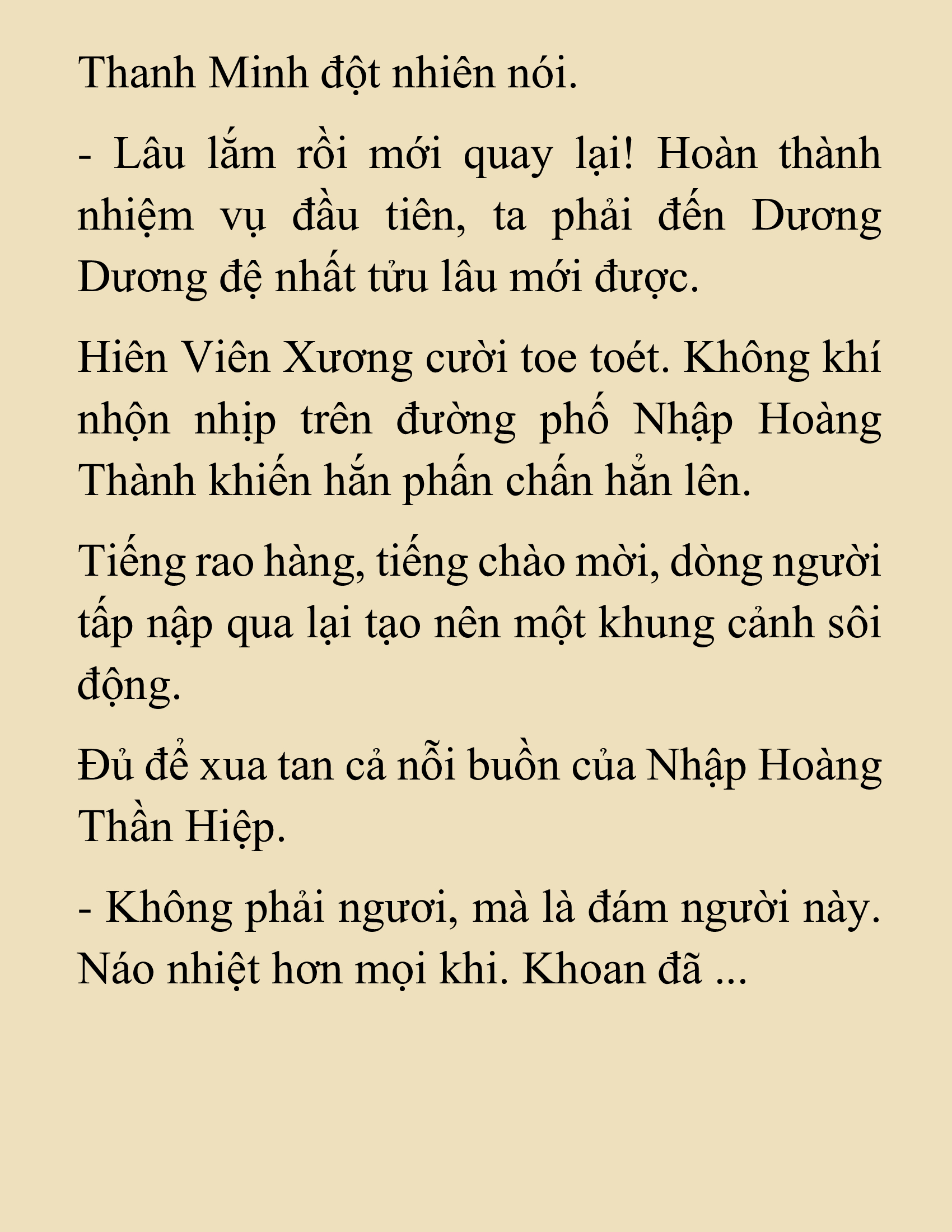 Thanh Minh đột nhiên nói.

- Lâu lắm rồi mới quay lại! Hoàn thành nhiệm vụ đầu tiên, ta phải đến Dương Dương đệ nhất tửu lâu mới được.

Hiên Viên Xương cười toe toét. Không khí nhộn nhịp trên đường phố Nhập Hoàng Thành khiến hắn phấn chấn hẳn lên.

Tiếng rao hàng, tiếng chào mời, dòng người tấp nập qua lại tạo nên một khung cảnh sôi động.

Đủ để xua tan cả nỗi buồn của Nhập Hoàng Thần Hiệp.

- Không phải ngươi, mà là đám người này. Náo nhiệt hơn mọi khi. Khoan đã ...